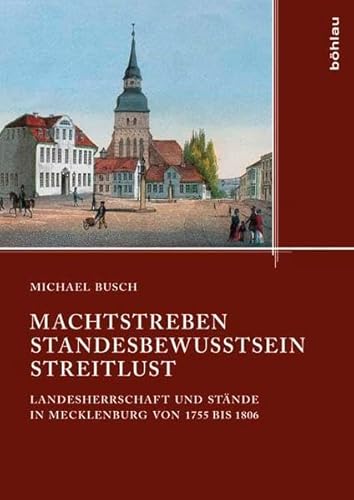 böhlau

MICHAEL BUSCH

MACHTSTREBEN
STANDESBEWUSSTSEIN
STREITLUST

LANDESHERRSCHAFT UND STÄNDE IN MECKLENBURG VON 1755 BIS 1806